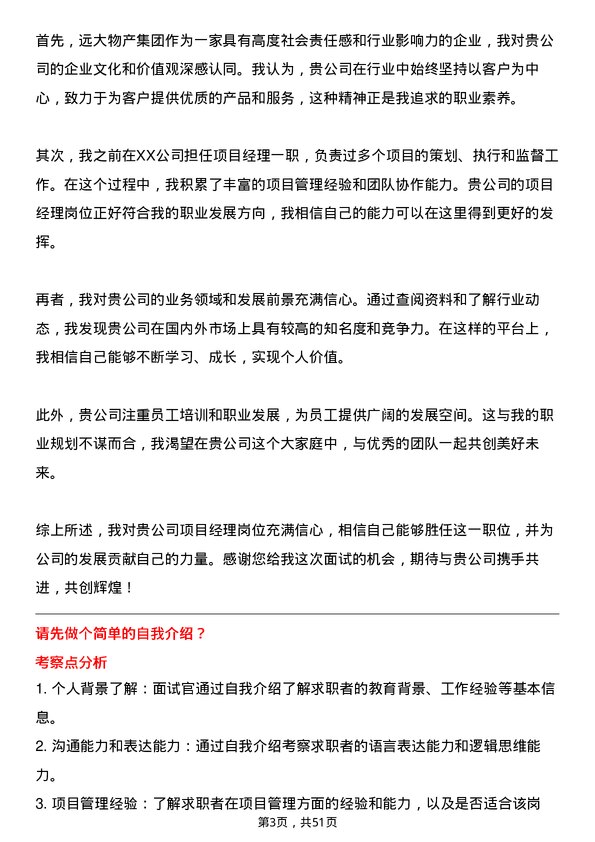 首先，远大物产集团作为一家具有高度社会责任感和行业影响力的企业，我对贵公司的企业文化和价值观深感认同。我认为，贵公司在行业中始终坚持以客户为中心，致力于为客户提供优质的产品和服务，这种精神正是我追求的职业素养。

其次，我之前在XX公司担任项目经理一职，负责过多个项目的策划、执行和监督工作。在这个过程中，我积累了丰富的项目管理经验和团队协作能力。贵公司的项目经理岗位正好符合我的职业发展方向，我相信自己的能力可以在这里得到更好的发挥。

再者，我对贵公司的业务领域和发展前景充满信心。通过查阅资料和了解行业动态，我发现贵公司在国内外市场上具有较高的知名度和竞争力。在这样的平台上，我相信自己能够不断学习、成长，实现个人价值。

此外，贵公司注重员工培训和职业发展，为员工提供广阔的发展空间。这与我的职业规划不谋而合，我渴望在贵公司这个大家庭中，与优秀的团队一起共创美好未来。

综上所述，我对贵公司项目经理岗位充满信心，相信自己能够胜任这一职位，并为公司的发展贡献自己的力量。感谢您给我这次面试的机会，期待与贵公司携手共进，共创辉煌！

请先做个简单的自我介绍？

考察点分析

1. 个人背景了解：面试官通过自我介绍了解求职者的教育背景、工作经验等基本信息。

2. 沟通能力和表达能力：通过自我介绍考察求职者的语言表达能力和逻辑思维能力。

3. 项目管理经验：了解求职者在项目管理方面的经验和能力，以及是否适合该岗

第3页，共51页